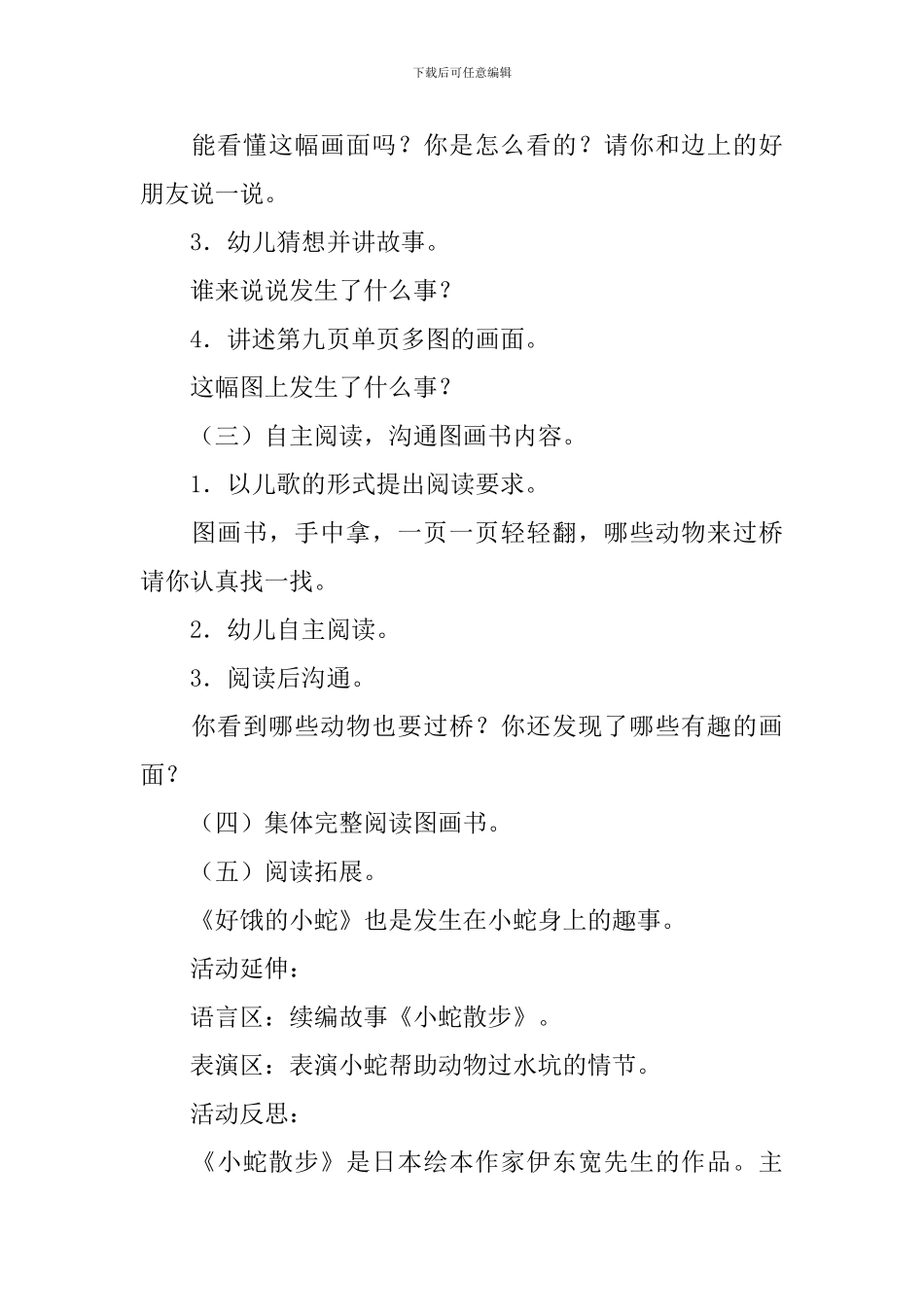 下载后可任意编辑

能看懂这幅画面吗？你是怎么看的？请你和边上的好朋友说一说。

3．幼儿猜想并讲故事。

谁来说说发生了什么事？

4．讲述第九页单页多图的画面。

这幅图上发生了什么事？

（三）自主阅读，沟通图画书内容。

1．以儿歌的形式提出阅读要求。

图画书，手中拿，一页一页轻轻翻，哪些动物来过桥请你认真找一找。

2．幼儿自主阅读。

3．阅读后沟通。

你看到哪些动物也要过桥？你还发现了哪些有趣的画面？

（四）集体完整阅读图画书。

（五）阅读拓展。

《好饿的小蛇》也是发生在小蛇身上的趣事。

活动延伸：

语言区：续编故事《小蛇散步》。

表演区：表演小蛇帮助动物过水坑的情节。

活动反思：

《小蛇散步》是日本绘本作家伊东宽先生的作品。主